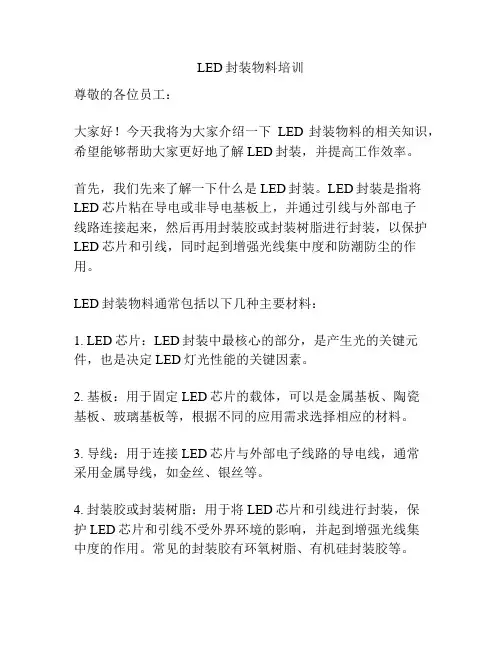 LED 封装物料培训

尊敬的各位员工：

大家好！今天我将为大家介绍一下 LED 封装物料的相关知识，希望能够帮助大家更好地了解 LED 封装，并提高工作效率。

首先，我们先来了解一下什么是 LED 封装。LED 封装是指将 LED 芯片粘在导电或非导电基板上，并通过引线与外部电子线路连接起来，然后再用封装胶或封装树脂进行封装，以保护 LED 芯片和引线，同时起到增强光线集中度和防潮防尘的作用。

LED 封装物料通常包括以下几种主要材料：

1. LED 芯片：LED 封装中最核心的部分，是产生光的关键元件，也是决定 LED 灯光性能的关键因素。

2. 基板：用于固定 LED 芯片的载体，可以是金属基板、陶瓷基板、玻璃基板等，根据不同的应用需求选择相应的材料。

3. 导线：用于连接 LED 芯片与外部电子线路的导电线，通常采用金属导线，如金丝、银丝等。

4. 封装胶或封装树脂：用于将 LED 芯片和引线进行封装，保护 LED 芯片和引线不受外界环境的影响，并起到增强光线集中度的作用。常见的封装胶有环氧树脂、有机硅封装胶等。